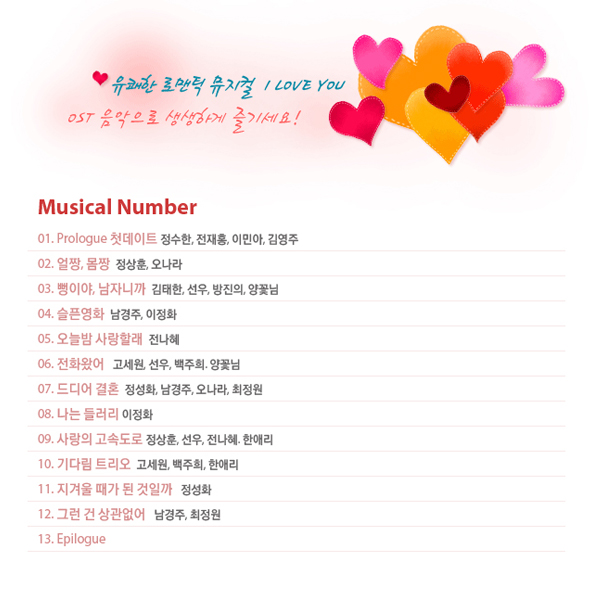 유쾌한 로맨틱 뮤지컬 I LOVE YOU
OST 음악으로 생생하게 즐기세요!

Musical Number

01. Prologue 첫데이트 정수한, 전재홍, 이민아, 김영주

02. 얼짱, 몸짱 정상훈, 오나라

03. 뻥이야, 남자니까 김태한, 선우, 방진의, 양꽃님

04. 슬픈영화 남경주, 이정화

05. 오늘밤 사랑할래 전나혜

06. 전화왔어 고세원, 선우, 백주희. 양꽃님

07. 드디어 결혼 정성화, 남경주, 오나라, 최정원

08. 나는 들러리 이정화

09. 사랑의 고속도로 정상훈, 선우, 전나혜. 한애리

10. 기다림 트리오 고세원, 백주희, 한애리

11. 지겨울 때가 된 것일까 정성화

12. 그런 건 상관없어 남경주, 최정원

13. Epilogue